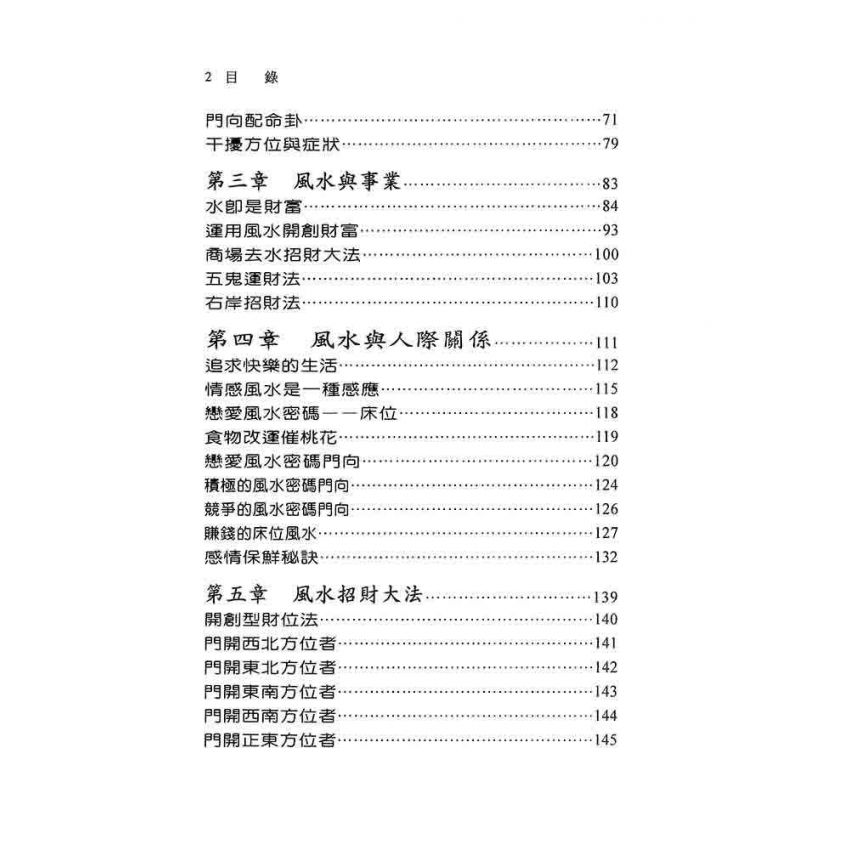 2 目 錄

門向配命卦……71
干擾方位與症狀……79

第三章 風水與事業……83
水即是財富……84
運用風水開創財富……93
商場去水招財大法……100
五鬼運財法……103
右岸招財法……110

第四章 風水與人際關係……111
追求快樂的生活……112
情感風水是一種感應……115
戀愛風水密碼——床位……118
食物改運催桃花……119
戀愛風水密碼門向……120
積極的風水密碼門向……124
競爭的風水密碼門向……126
賺錢的床位風水……127
感情保鮮秘訣……132

第五章 風水招財大法……139
開創型財位法……140
門開西北方位者……141
門開東北方位者……142
門開東南方位者……143
門開西南方位者……144
門開正東方位者……145